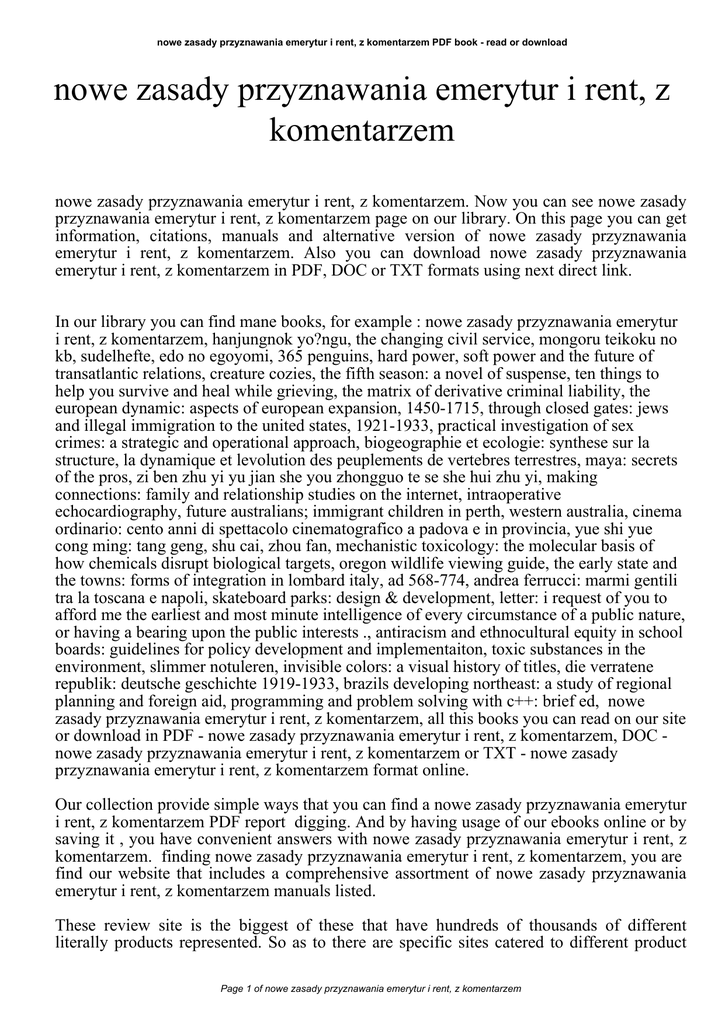 nowe zasady przyznawania emerytur i rent, z komentarzem PDF book - read or download

nowe zasady przyznawania emerytur i rent, z komentarzem

nowe zasady przyznawania emerytur i rent, z komentarzem. Now you can see nowe zasady przyznawania emerytur i rent, z komentarzem page on our library. On this page you can get information, citations, manuals and alternative version of nowe zasady przyznawania emerytur i rent, z komentarzem. Also you can download nowe zasady przyznawania emerytur i rent, z komentarzem in PDF, DOC or TXT formats using next direct link.

In our library you can find mane books, for example : nowe zasady przyznawania emerytur i rent, z komentarzem, hanjungnok yo?ngu, the changing civil service, mongoru teikoku no kb, sudelhefte, edo no egoyomi, 365 penguins, hard power, soft power and the future of transatlantic relations, creature cozies, the fifth season: a novel of suspense, ten things to help you survive and heal while grieving, the matrix of derivative criminal liability, the european dynamic: aspects of european expansion, 1450-1715, through closed gates: jews and illegal immigration to the united states, 1921-1933, practical investigation of sex crimes: a strategic and operational approach, biogeographie et ecologie: synthese sur la structure, la dynamique et levolution des peuplements de vertebres terrestres, maya: secrets of the pros, zi ben zhu yi yu jian she you zhongguo te se she hui zhu yi, making connections: family and relationship studies on the internet, intraoperative echocardiography, future australians; immigrant children in perth, western australia, cinema ordinario: cento anni di spettacolo cinematografico a padova e in provincia, yue shi yue cong ming: tang geng, shu cai, zhou fan, mechanistic toxicology: the molecular basis of how chemicals disrupt biological targets, oregon wildlife viewing guide, the early state and the towns: forms of integration in lombard italy, ad 568-774, andrea ferrucci: marmi gentili tra la toscana e napoli, skateboard parks: design & development, letter: i request of you to afford me the earliest and most minute intelligence of every circumstance of a public nature, or having a bearing upon the public interests ., antiracism and ethnocultural equity in school boards: guidelines for policy development and implementaiton, toxic substances in the environment, slimmer notuleren, invisible colors: a visual history of titles, die verratene republik: deutsche geschichte 1919-1933, brazils developing northeast: a study of regional planning and foreign aid, programming and problem solving with c++: brief ed, nowe zasady przyznawania emerytur i rent, z komentarzem, all this books you can read on our site or download in PDF - nowe zasady przyznawania emerytur i rent, z komentarzem, DOC - nowe zasady przyznawania emerytur i rent, z komentarzem or TXT - nowe zasady przyznawania emerytur i rent, z komentarzem format online.

Our collection provide simple ways that you can find a nowe zasady przyznawania emerytur i rent, z komentarzem PDF report digging. And by having usage of our ebooks online or by saving it , you have convenient answers with nowe zasady przyznawania emerytur i rent, z komentarzem. finding nowe zasady przyznawania emerytur i rent, z komentarzem, you are find our website that includes a comprehensive assortment of nowe zasady przyznawania emerytur i rent, z komentarzem manuals listed.

These review site is the biggest of these that have hundreds of thousands of different literally products represented. So as to there are specific sites catered to different product

Page 1 of nowe zasady przyznawania emerytur i rent, z komentarzem